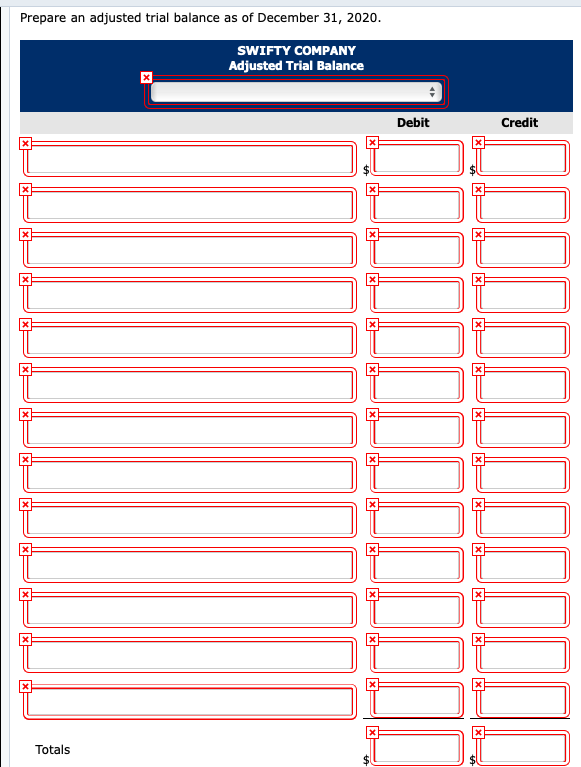 Prepare an adjusted trial balance as of December 31, 2020.

SWIFTY COMPANY
Adjusted Trial Balance

| | Debit | Credit |
|---|---|---|
| | $ | $ |
| | | |
| | | |
| | | |
| | | |
| | | |
| | | |
| | | |
| | | |
| | | |
| | | |
| | | |
| | | |
| Totals | $ | $ |